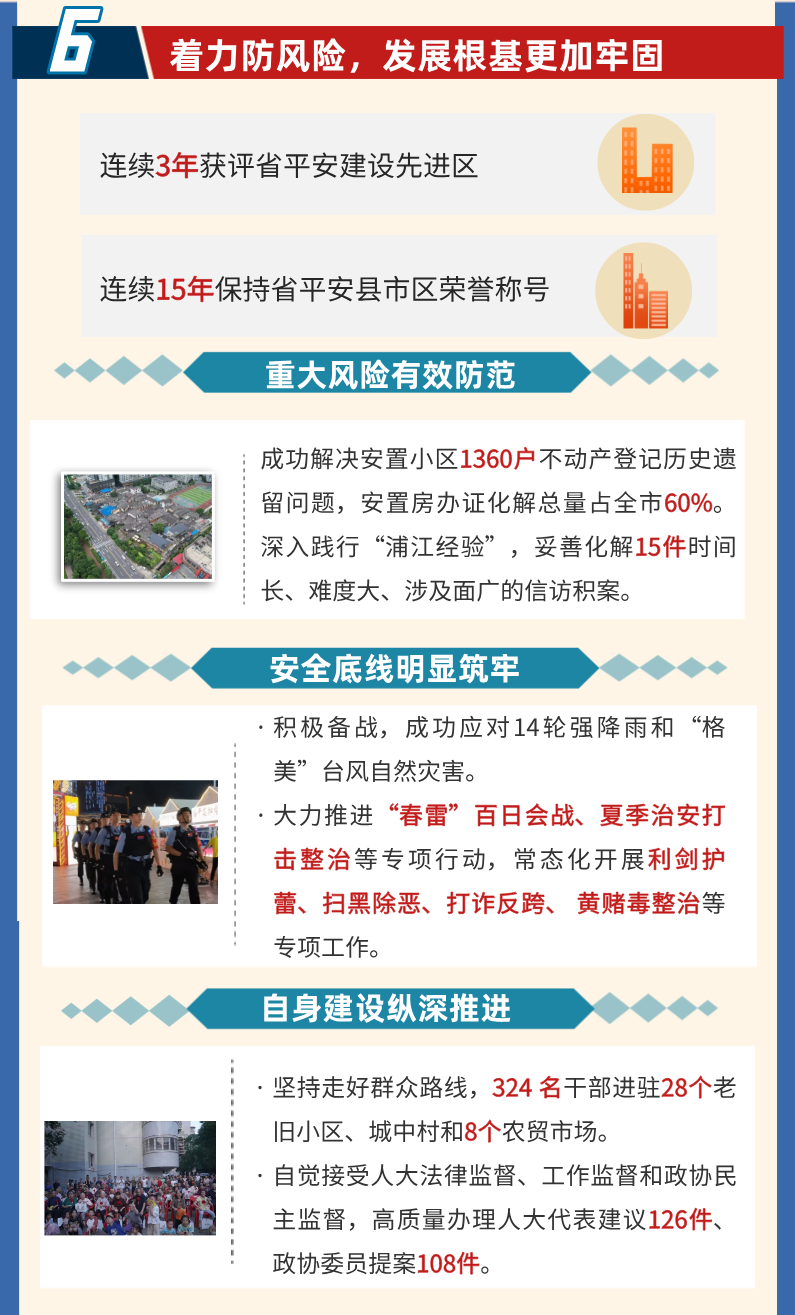 6

着力防风险，发展根基更加牢固

连续3年获评省平安建设先进区

连续15年保持省平安县市区荣誉称号

重大风险有效防范

成功解决安置小区1360户不动产登记历史遗留问题，安置房办证化解总量占全市60%。深入践行“浦江经验”，妥善化解15件时间长、难度大、涉及面广的信访积案。

安全底线明显筑牢

· 积极备战，成功应对14轮强降雨和“格美”台风自然灾害。

· 大力推进“春雷”百日会战、夏季治安打击整治等专项行动，常态化开展利剑护蕾、扫黑除恶、打诈反跨、黄赌毒整治等专项工作。

自身建设纵深推进

· 坚持走好群众路线，324名干部进驻28个老旧小区、城中村和8个农贸市场。

· 自觉接受人大法律监督、工作监督和政协民主监督，高质量办理人大代表建议126件、政协委员提案108件。